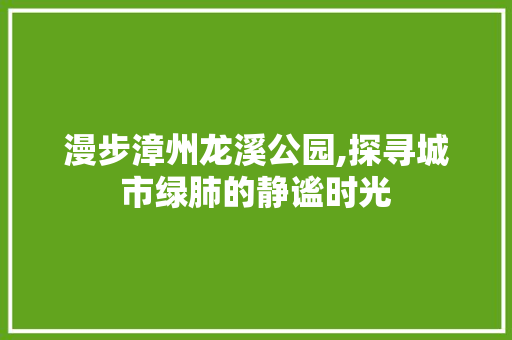 漫步漳州龙溪公园,探寻城市绿肺的静谧时光